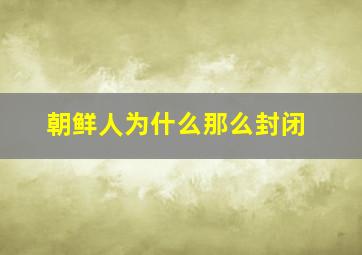 朝鲜人为什么那么封闭